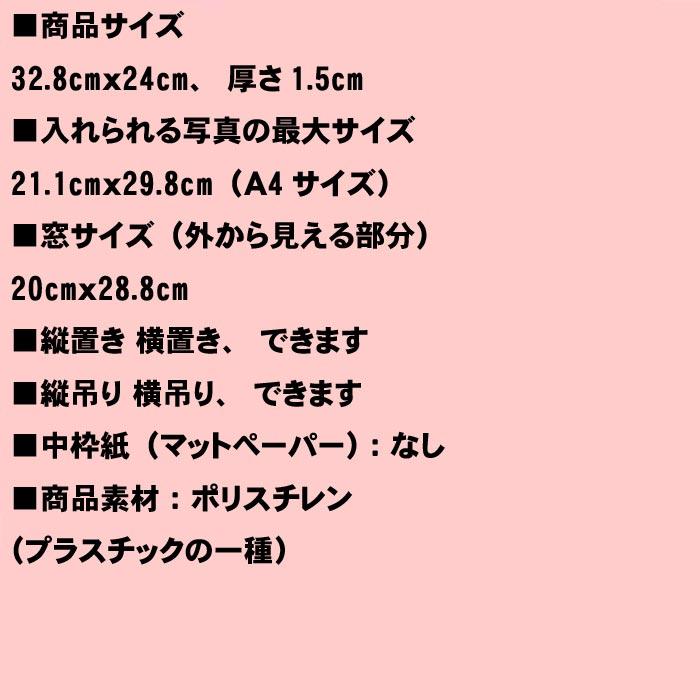 ■商品サイズ

32.8cmx24cm、 厚さ 1.5cm

■入れられる写真の最大サイズ

21.1cmx29.8cm（A4 サイズ）

■窓サイズ（外から見える部分）

20cmx28.8cm

■縦置き 横置き、 できます

■縦吊り 横吊り、 できます

■中枠紙（マットペーパー）：なし

■商品素材：ポリスチレン

(プラスチックの一種）